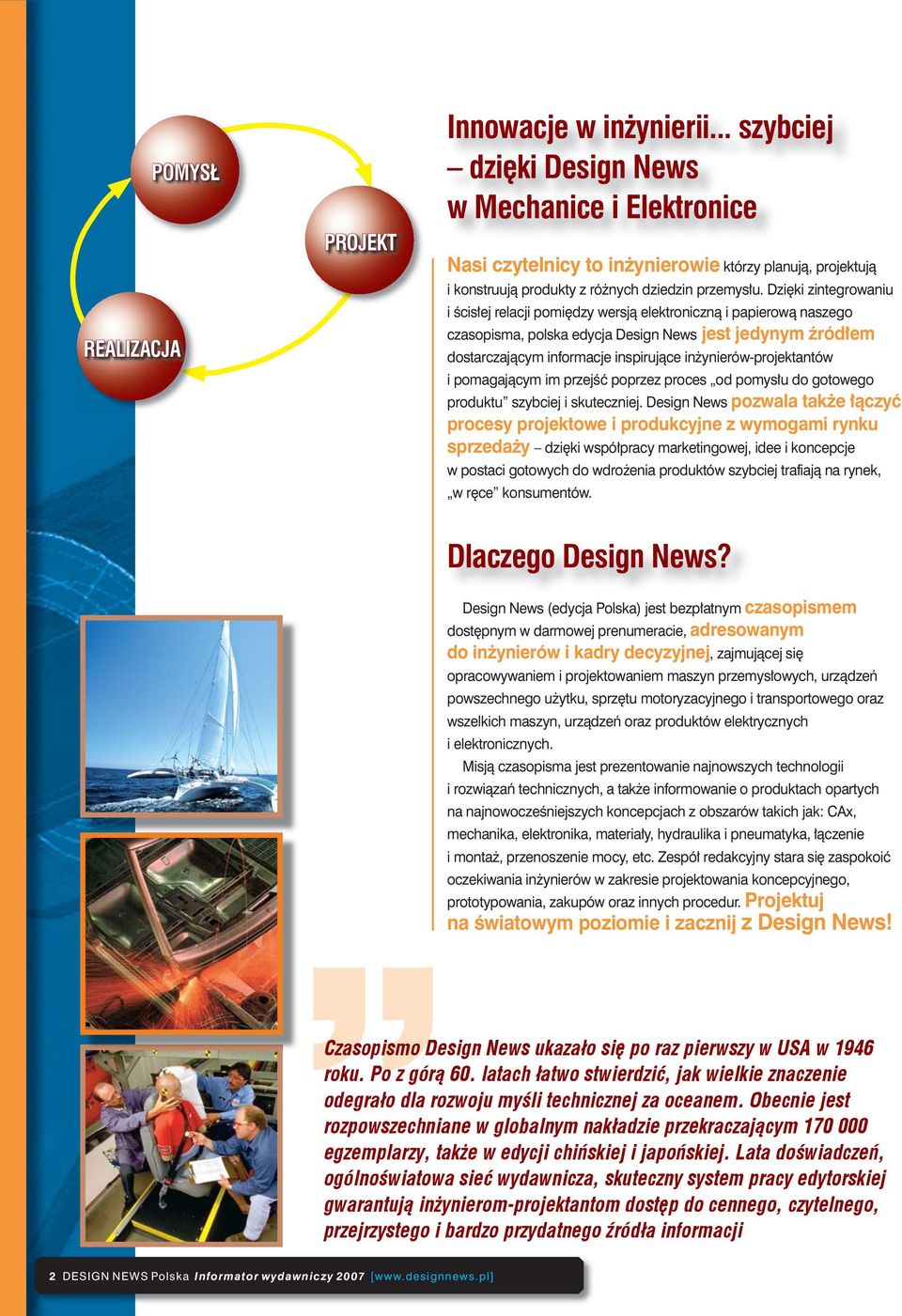 POMYSŁ

PROJEKT

REALIZACJA

Innowacje w inżynierii... szybciej – dzięki Design News w Mechanice i Elektronice

Nasi czytelnicy to inżynierowie którzy planują, projektują i konstruują produkty z różnych dziedzin przemysłu. Dzięki zintegrowaniu i ścisłej relacji pomiędzy wersją elektroniczną i papierową naszego czasopisma, polska edycja Design News jest jedynym źródłem dostarczającym informacje inspirujące inżynierów-projektantów i pomagającym im przejść poprzez proces „od pomysłu do gotowego produktu” szybciej i skuteczniej. Design News pozwala także łączyć procesy projektowe i produkcyjne z wymogami rynku sprzedaży – dzięki współpracy marketingowej, idee i koncepcje w postaci gotowych do wdrożenia produktów szybciej trafiają na rynek, „w ręce” konsumentów.

Dlaczego Design News?

Design News (edycja Polska) jest bezpłatnym czasopismem dostępnym w darmowej prenumeracie, adresowanym do inżynierów i kadry decyzyjnej, zajmującej się opracowywaniem i projektowaniem maszyn przemysłowych, urządzeń powszechnego użytku, sprzętu motoryzacyjnego i transportowego oraz wszelkich maszyn, urządzeń oraz produktów elektrycznych i elektronicznych.

Misją czasopisma jest prezentowanie najnowszych technologii i rozwiązań technicznych, a także informowanie o produktach opartych na najnowocześniejszych koncepcjach z obszarów takich jak: CAx, mechanika, elektronika, materiały, hydraulika i pneumatyka, łączenie i montaż, przenoszenie mocy, etc. Zespół redakcyjny stara się zaspokoić oczekiwania inżynierów w zakresie projektowania koncepcyjnego, prototypowania, zakupów oraz innych procedur. Projektuj na światowym poziomie i zacznij z Design News!

Czasopismo Design News ukazało się po raz pierwszy w USA w 1946 roku. Po z górą 60. latach łatwo stwierdzić, jak wielkie znaczenie odegrało dla rozwoju myśli technicznej za oceanem. Obecnie jest rozpowszechniane w globalnym nakładzie przekraczającym 170 000 egzemplarzy, także w edycji chińskiej i japońskiej. Lata doświadczeń, ogólnoświatowa sieć wydawnicza, skuteczny system pracy edytorskiej gwarantują inżynierom-projektantom dostęp do cennego, czytelnego, przejrzystego i bardzo przydatnego źródła informacji

2 DESIGN NEWS Polska Informator wydawniczy 2007 [www.designnews.pl]